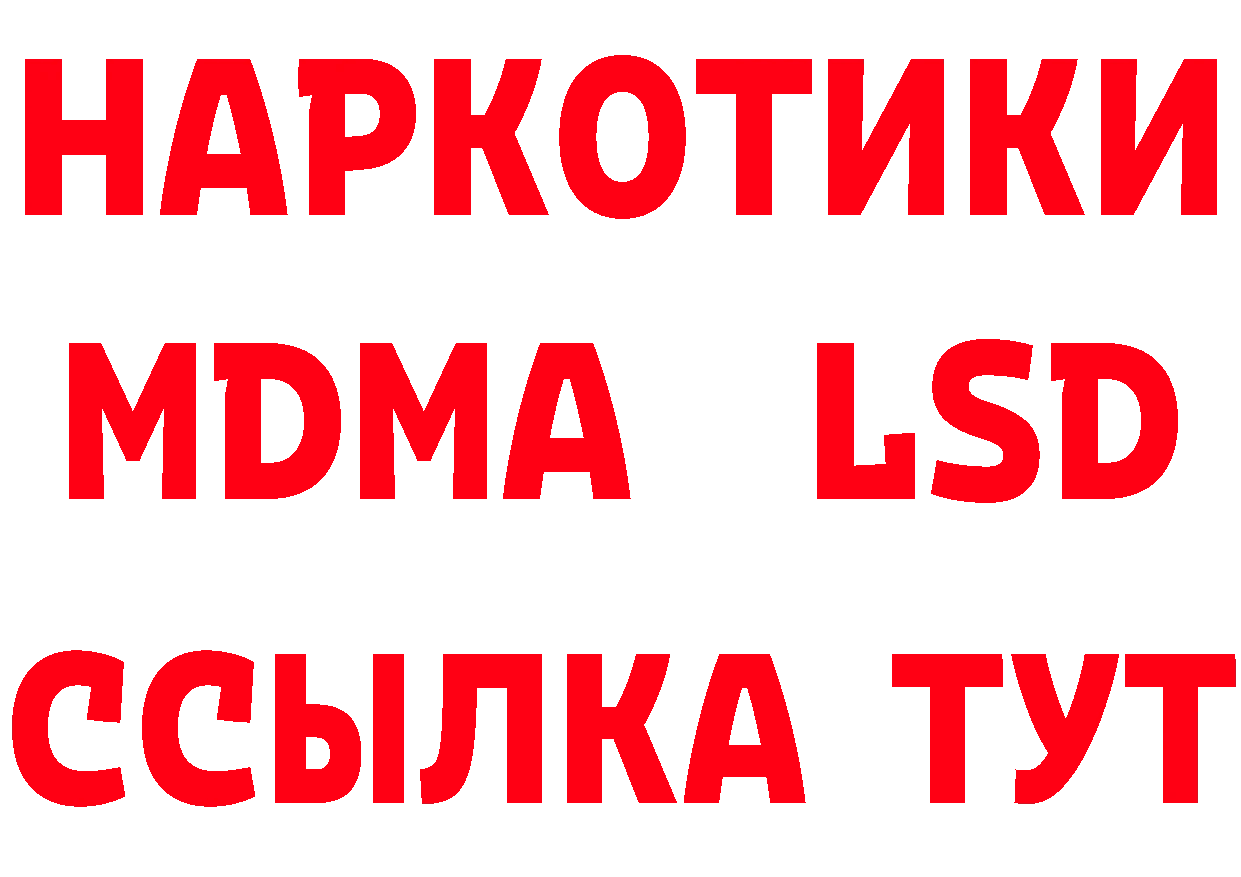 НАРКОТИКИ
MDMA LSD
ССЫЛКА ТУТ